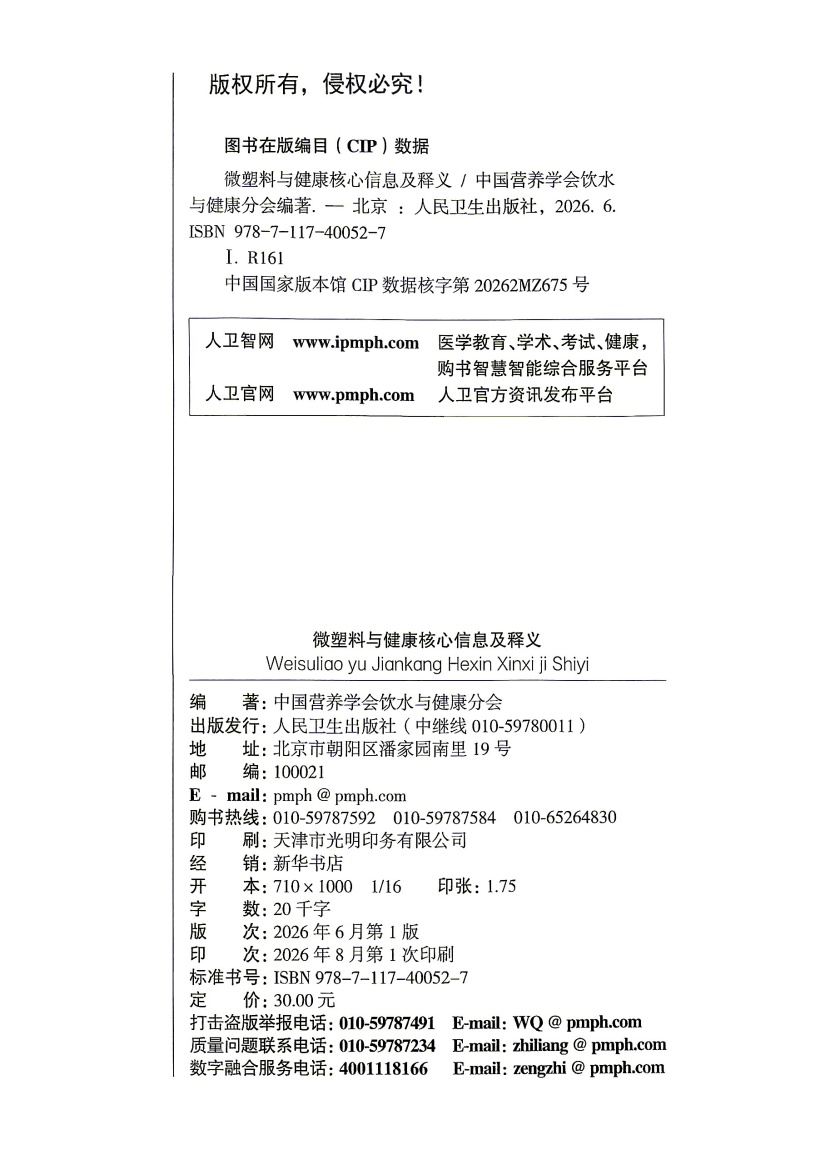 版权所有，侵权必究！

图书在版编目（CIP）数据

微塑料与健康核心信息及释义 / 中国营养学会饮水与健康分会编著. — 北京 ：人民卫生出版社，2026. 6.
ISBN 978-7-117-40052-7
Ⅰ. R161
中国国家版本馆 CIP 数据核字第 20262MZ675 号

| 人卫智网 | www.ipmph.com | 医学教育、学术、考试、健康，购书智慧智能综合服务平台 |
|---|---|---|
| 人卫官网 | www.pmph.com | 人卫官方资讯发布平台 |

微塑料与健康核心信息及释义
Weisuliao yu Jiankang Hexin Xinxi ji Shiyi

编　　著：中国营养学会饮水与健康分会
出版发行：人民卫生出版社（中继线 010-59780011）
地　　址：北京市朝阳区潘家园南里 19 号
邮　　编：100021
E - mail：pmph @ pmph.com
购书热线：010-59787592　010-59787584　010-65264830
印　　刷：天津市光明印务有限公司
经　　销：新华书店
开　　本：710 × 1000　1/16　　印张：1.75
字　　数：20 千字
版　　次：2026 年 6 月第 1 版
印　　次：2026 年 8 月第 1 次印刷
标准书号：ISBN 978-7-117-40052-7
定　　价：30.00 元
打击盗版举报电话：010-59787491　E-mail：WQ @ pmph.com
质量问题联系电话：010-59787234　E-mail：zhiliang @ pmph.com
数字融合服务电话：4001118166　E-mail：zengzhi @ pmph.com